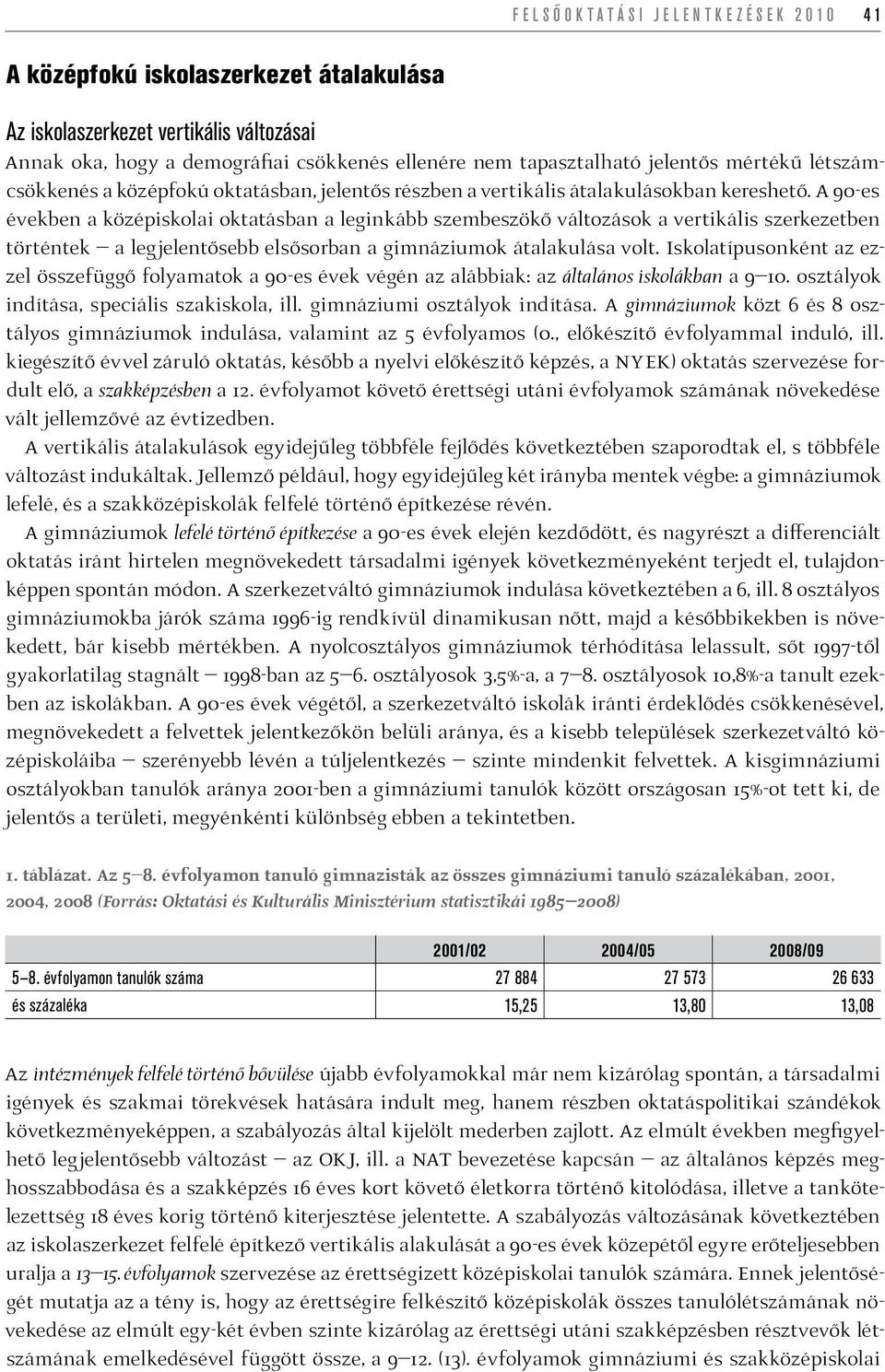 FELSŐOKTATÁSI JELENTKEZÉSEK 2010 41

A középfokú iskolaszerkezet átalakulása

Az iskolaszerkezet vertikális változásai

Annak oka, hogy a demográfiai csökkenés ellenére nem tapasztalható jelentős mértékű létszámcsökkenés a középfokú oktatásban, jelentős részben a vertikális átalakulásokban kereshető. A 90-es években a középiskolai oktatásban a leginkább szembeszökő változások a vertikális szerkezetben történtek – a legjelentősebb elsősorban a gimnáziumok átalakulása volt. Iskolatípusonként az ezzel összefüggő folyamatok a 90-es évek végén az alábbiak: az általános iskolákban a 9–10. osztályok indítása, speciális szakiskola, ill. gimnáziumi osztályok indítása. A gimnáziumok közt 6 és 8 osztályos gimnáziumok indulása, valamint az 5 évfolyamos (0., előkészítő évfolyammal induló, ill. kiegészítő évvel záruló oktatás, később a nyelvi előkészítő képzés, a NYEK) oktatás szervezése fordult elő, a szakképzésben a 12. évfolyamot követő érettségi utáni évfolyamok számának növekedése vált jellemzővé az évtizedben.

A vertikális átalakulások egyidejűleg többféle fejlődés következtében szaporodtak el, s többféle változást indukáltak. Jellemző például, hogy egyidejűleg két irányba mentek végbe: a gimnáziumok lefelé, és a szakközépiskolák felfelé történő építkezése révén.

A gimnáziumok lefelé történő építkezése a 90-es évek elején kezdődött, és nagyrészt a differenciált oktatás iránt hirtelen megnövekedett társadalmi igények következményeként terjedt el, tulajdonképpen spontán módon. A szerkezetváltó gimnáziumok indulása következtében a 6, ill. 8 osztályos gimnáziumokba járók száma 1996-ig rendkívül dinamikusan nőtt, majd a későbbiekben is növekedett, bár kisebb mértékben. A nyolcosztályos gimnáziumok térhódítása lelassult, sőt 1997-től gyakorlatilag stagnált – 1998-ban az 5–6. osztályosok 3,5%-a, a 7–8. osztályosok 10,8%-a tanult ezekben az iskolákban. A 90-es évek végétől, a szerkezetváltó iskolák iránti érdeklődés csökkenésével, megnövekedett a felvettek jelentkezőkön belüli aránya, és a kisebb települések szerkezetváltó középiskoláiba – szerényebb lévén a túljelentkezés – szinte mindenkit felvettek. A kisgimnáziumi osztályokban tanulók aránya 2001-ben a gimnáziumi tanulók között országosan 15%-ot tett ki, de jelentős a területi, megyénkénti különbség ebben a tekintetben.

1. táblázat. Az 5–8. évfolyamon tanuló gimnazisták az összes gimnáziumi tanuló százalékában, 2001, 2004, 2008 (Forrás: Oktatási és Kulturális Minisztérium statisztikái 1985–2008)

| | 2001/02 | 2004/05 | 2008/09 |
|---|---|---|---|
| 5–8. évfolyamon tanulók száma | 27 884 | 27 573 | 26 633 |
| és százaléka | 15,25 | 13,80 | 13,08 |

Az intézmények felfelé történő bővülése újabb évfolyamokkal már nem kizárólag spontán, a társadalmi igények és szakmai törekvések hatására indult meg, hanem részben oktatáspolitikai szándékok következményeképpen, a szabályozás által kijelölt mederben zajlott. Az elmúlt években megfigyelhető legjelentősebb változást – az OKJ, ill. a NAT bevezetése kapcsán – az általános képzés meghosszabbodása és a szakképzés 16 éves kort követő életkorra történő kitolódása, illetve a tankötelezettség 18 éves korig történő kiterjesztése jelentette. A szabályozás változásának következtében az iskolaszerkezet felfelé építkező vertikális alakulását a 90-es évek közepétől egyre erőteljesebben uralja a 13–15. évfolyamok szervezése az érettségizett középiskolai tanulók számára. Ennek jelentőségét mutatja az a tény is, hogy az érettségire felkészítő középiskolák összes tanulólétszámának növekedése az elmúlt egy-két évben szinte kizárólag az érettségi utáni szakképzésben résztvevők létszámának emelkedésével függött össze, a 9–12. (13). évfolyamok gimnáziumi és szakközépiskolai